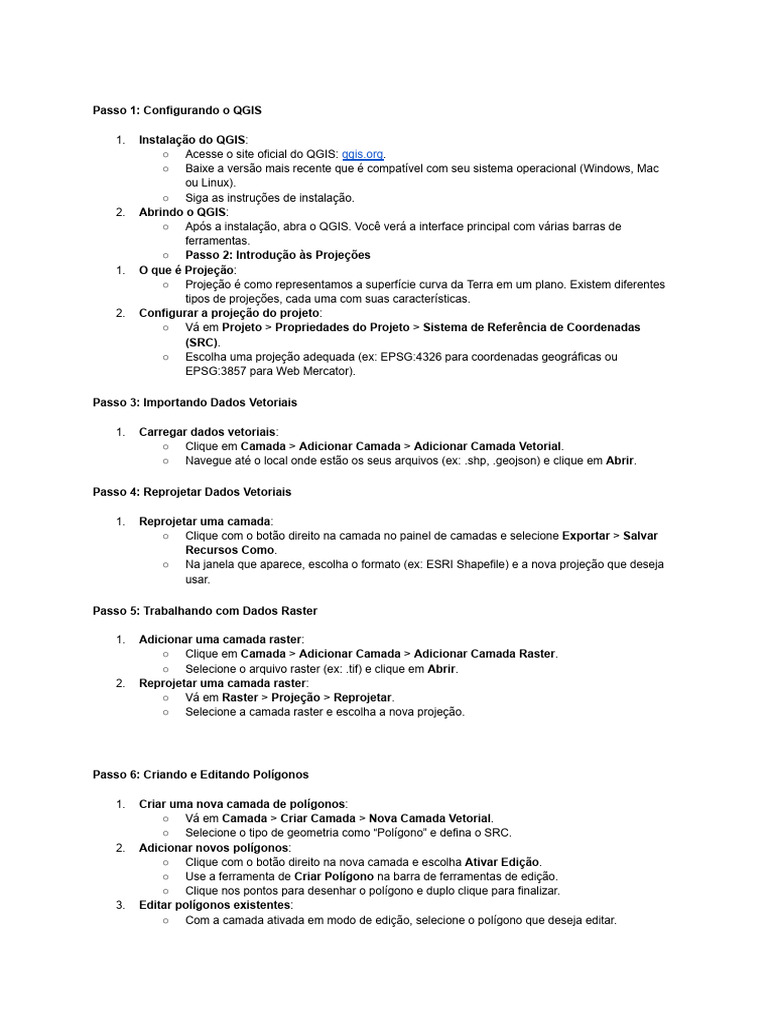 Passo 1: Configurando o QGIS

1. Instalação do QGIS:
   ○ Acesse o site oficial do QGIS: qgis.org.
   ○ Baixe a versão mais recente que é compatível com seu sistema operacional (Windows, Mac ou Linux).
   ○ Siga as instruções de instalação.
2. Abrindo o QGIS:
   ○ Após a instalação, abra o QGIS. Você verá a interface principal com várias barras de ferramentas.
   ○ Passo 2: Introdução às Projeções
1. O que é Projeção:
   ○ Projeção é como representamos a superfície curva da Terra em um plano. Existem diferentes tipos de projeções, cada uma com suas características.
2. Configurar a projeção do projeto:
   ○ Vá em Projeto > Propriedades do Projeto > Sistema de Referência de Coordenadas (SRC).
   ○ Escolha uma projeção adequada (ex: EPSG:4326 para coordenadas geográficas ou EPSG:3857 para Web Mercator).

Passo 3: Importando Dados Vetoriais

1. Carregar dados vetoriais:
   ○ Clique em Camada > Adicionar Camada > Adicionar Camada Vetorial.
   ○ Navegue até o local onde estão os seus arquivos (ex: .shp, .geojson) e clique em Abrir.

Passo 4: Reprojetar Dados Vetoriais

1. Reprojetar uma camada:
   ○ Clique com o botão direito na camada no painel de camadas e selecione Exportar > Salvar Recursos Como.
   ○ Na janela que aparece, escolha o formato (ex: ESRI Shapefile) e a nova projeção que deseja usar.

Passo 5: Trabalhando com Dados Raster

1. Adicionar uma camada raster:
   ○ Clique em Camada > Adicionar Camada > Adicionar Camada Raster.
   ○ Selecione o arquivo raster (ex: .tif) e clique em Abrir.
2. Reprojetar uma camada raster:
   ○ Vá em Raster > Projeção > Reprojetar.
   ○ Selecione a camada raster e escolha a nova projeção.

Passo 6: Criando e Editando Polígonos

1. Criar uma nova camada de polígonos:
   ○ Vá em Camada > Criar Camada > Nova Camada Vetorial.
   ○ Selecione o tipo de geometria como “Polígono” e defina o SRC.
2. Adicionar novos polígonos:
   ○ Clique com o botão direito na nova camada e escolha Ativar Edição.
   ○ Use a ferramenta de Criar Polígono na barra de ferramentas de edição.
   ○ Clique nos pontos para desenhar o polígono e duplo clique para finalizar.
3. Editar polígonos existentes:
   ○ Com a camada ativada em modo de edição, selecione o polígono que deseja editar.